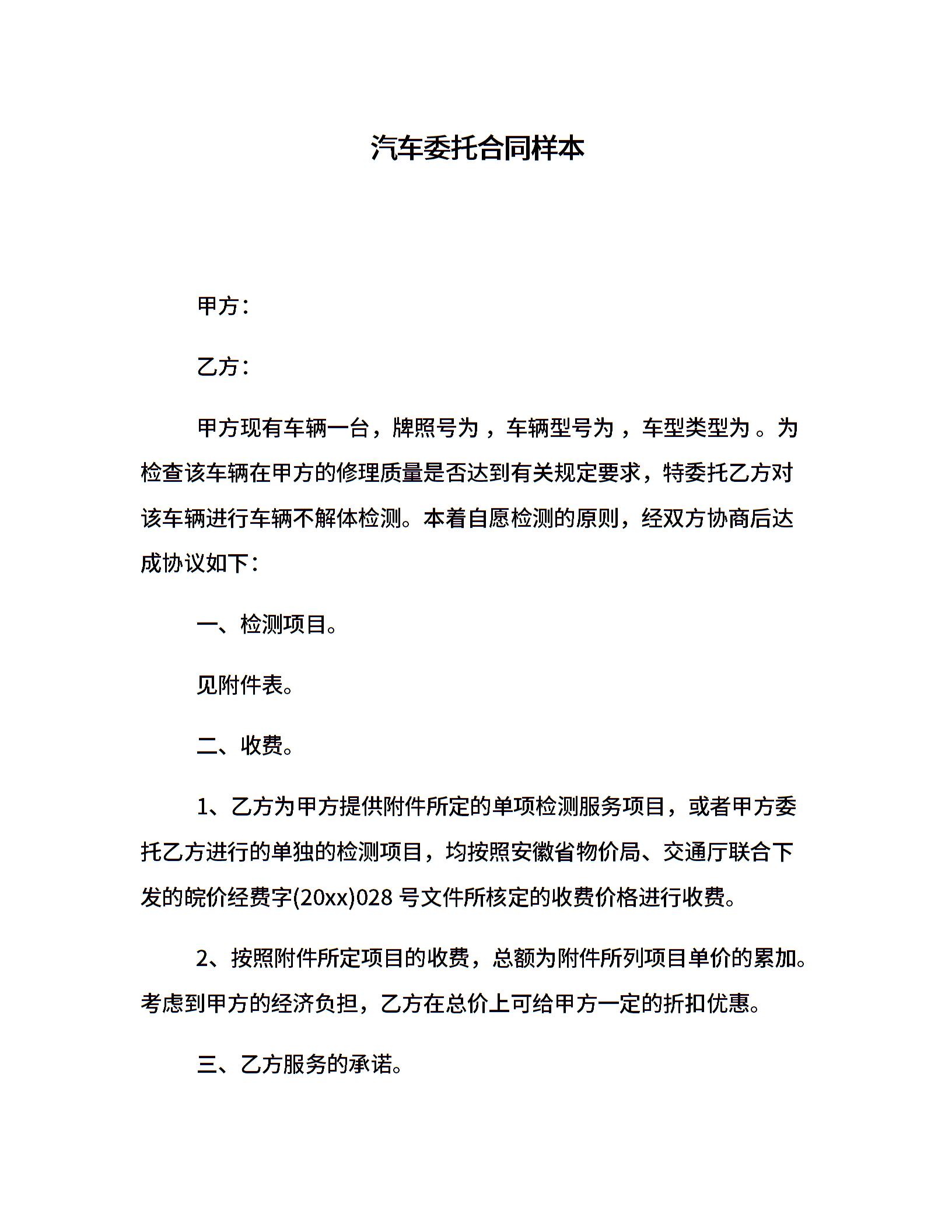 汽车委托合同样本

甲方：

乙方：

甲方现有车辆一台，牌照号为 ，车辆型号为 ，车型类型为 。为检查该车辆在甲方的修理质量是否达到有关规定要求，特委托乙方对该车辆进行车辆不解体检测。本着自愿检测的原则，经双方协商后达成协议如下：

一、检测项目。

见附件表。

二、收费。

1、乙方为甲方提供附件所定的单项检测服务项目，或者甲方委托乙方进行的单独的检测项目，均按照安徽省物价局、交通厅联合下发的皖价经费字(20xx)028 号文件所核定的收费价格进行收费。

2、按照附件所定项目的收费，总额为附件所列项目单价的累加。考虑到甲方的经济负担，乙方在总价上可给甲方一定的折扣优惠。

三、乙方服务的承诺。